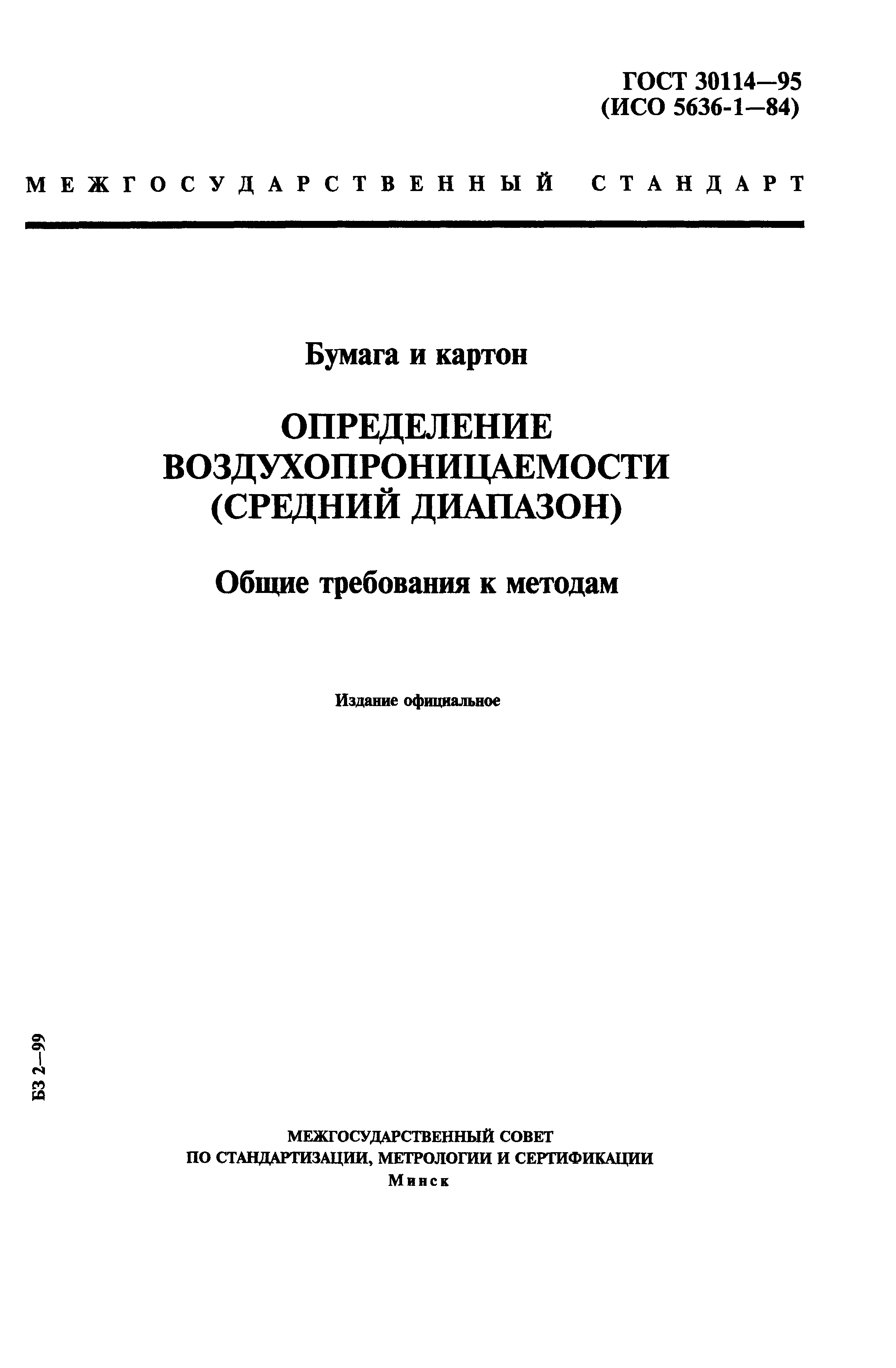 ГОСТ 30114—95
(ИСО 5636-1—84)

МЕЖГОСУДАРСТВЕННЫЙ СТАНДАРТ

Бумага и картон

ОПРЕДЕЛЕНИЕ
ВОЗДУХОПРОНИЦАЕМОСТИ
(СРЕДНИЙ ДИАПАЗОН)

Общие требования к методам

Издание официальное

БЗ 2—99

МЕЖГОСУДАРСТВЕННЫЙ СОВЕТ
ПО СТАНДАРТИЗАЦИИ, МЕТРОЛОГИИ И СЕРТИФИКАЦИИ
Минск